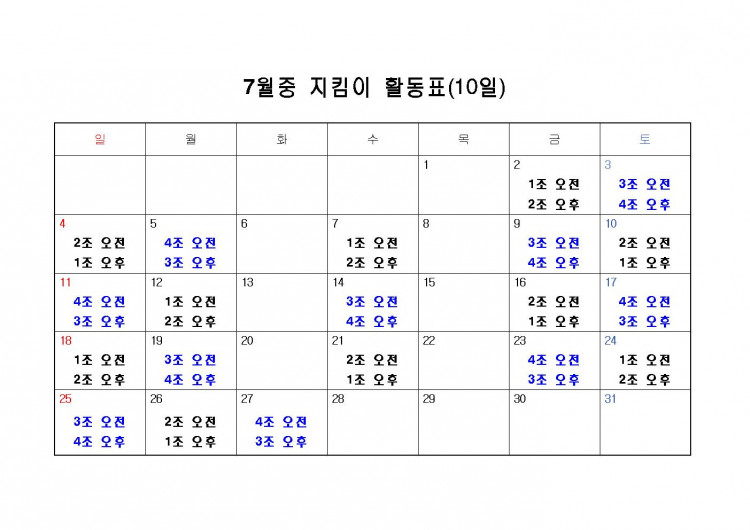 7월중 지킴이 활동표(10일)

| 일 | 월 | 화 | 수 | 목 | 금 | 토 |
|---|---|---|---|---|---|---|
| | | | | 1 | 2 1조 오전 2조 오후 | 3 3조 오전 4조 오후 |
| 4 2조 오전 1조 오후 | 5 4조 오전 3조 오후 | 6 | 7 1조 오전 2조 오후 | 8 | 9 3조 오전 4조 오후 | 10 2조 오전 1조 오후 |
| 11 4조 오전 3조 오후 | 12 1조 오전 2조 오후 | 13 | 14 3조 오전 4조 오후 | 15 | 16 2조 오전 1조 오후 | 17 4조 오전 3조 오후 |
| 18 1조 오전 2조 오후 | 19 3조 오전 4조 오후 | 20 | 21 2조 오전 1조 오후 | 22 | 23 4조 오전 3조 오후 | 24 1조 오전 2조 오후 |
| 25 3조 오전 4조 오후 | 26 2조 오전 1조 오후 | 27 4조 오전 3조 오후 | 28 | 29 | 30 | 31 |